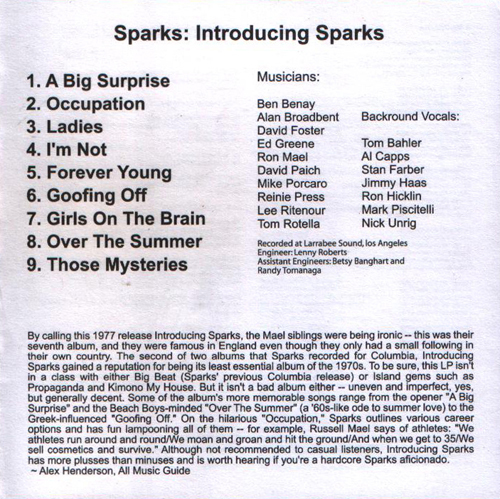 Sparks: Introducing Sparks

1. A Big Surprise
2. Occupation
3. Ladies
4. I'm Not
5. Forever Young
6. Goofing Off
7. Girls On The Brain
8. Over The Summer
9. Those Mysteries

Musicians:

Ben Benay
Alan Broadbent
David Foster
Ed Greene
Ron Mael
David Paich
Mike Porcaro
Reinie Press
Lee Ritenour
Tom Rotella

Backround Vocals:

Tom Bahler
Al Capps
Stan Farber
Jimmy Haas
Ron Hicklin
Mark Piscitelli
Nick Unrig

Recorded at Larrabee Sound, los Angeles
Engineer: Lenny Roberts
Assistant Engineers: Betsy Banghart and Randy Tomanaga

By calling this 1977 release Introducing Sparks, the Mael siblings were being ironic -- this was their seventh album, and they were famous in England even though they only had a small following in their own country. The second of two albums that Sparks recorded for Columbia, Introducing Sparks gained a reputation for being its least essential album of the 1970s. To be sure, this LP isn't in a class with either Big Beat (Sparks' previous Columbia release) or Island gems such as Propaganda and Kimono My House. But it isn't a bad album either -- uneven and imperfect, yes, but generally decent. Some of the album's more memorable songs range from the opener "A Big Surprise" and the Beach Boys-minded "Over The Summer" (a '60s-like ode to summer love) to the Greek-influenced "Goofing Off." On the hilarious "Occupation," Sparks outlines various career options and has fun lampooning all of them -- for example, Russell Mael says of athletes: "We athletes run around and round/We moan and groan and hit the ground/And when we get to 35/We sell cosmetics and survive." Although not recommended to casual listeners, Introducing Sparks has more plusses than minuses and is worth hearing if you're a hardcore Sparks aficionado.
~ Alex Henderson, All Music Guide